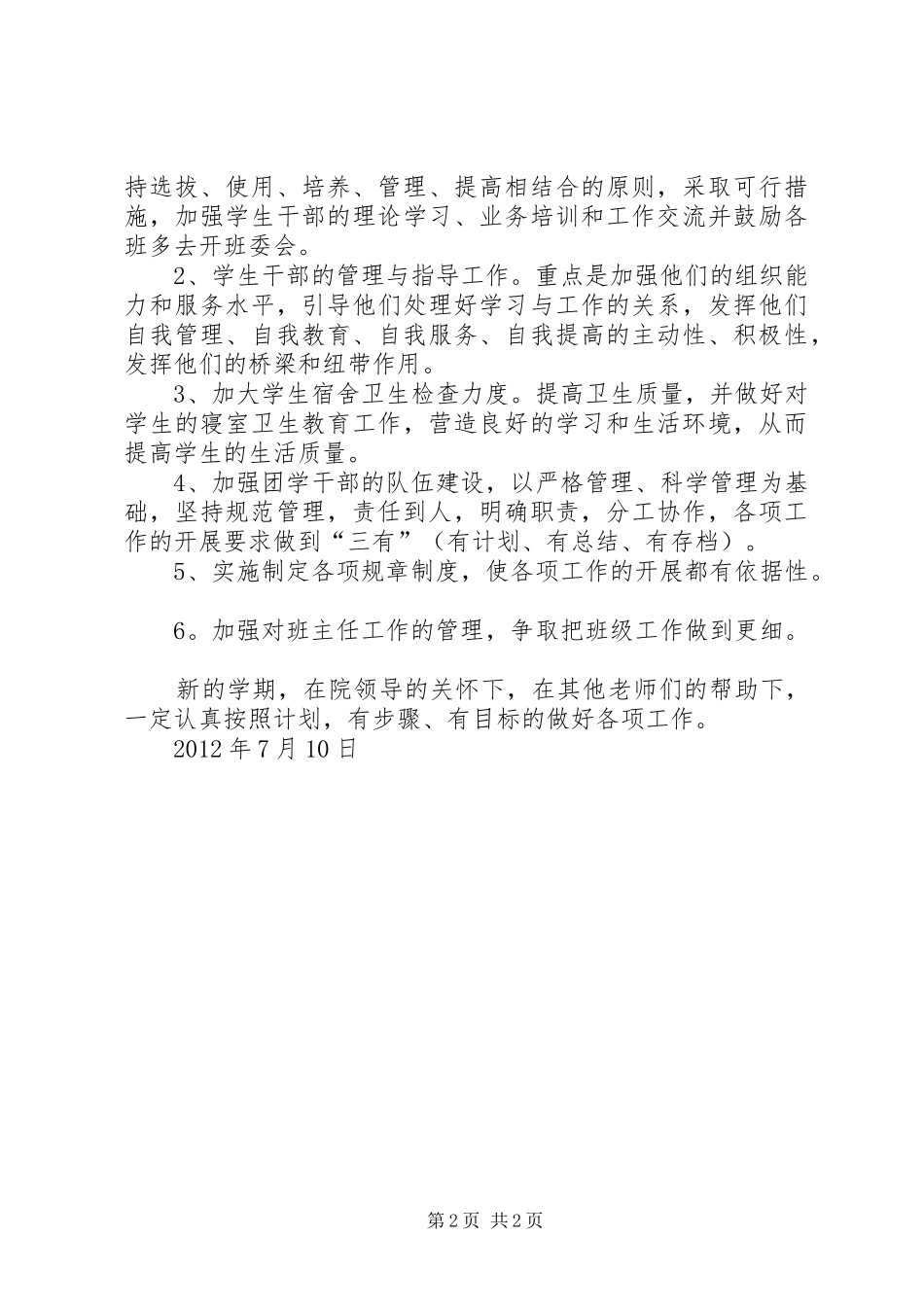 持选拔、使用、培养、管理、提高相结合的原则，采取可行措施，加强学生干部的理论学习、业务培训和工作交流并鼓励各班多去开班委会。

2、学生干部的管理与指导工作。重点是加强他们的组织能力和服务水平，引导他们处理好学习与工作的关系，发挥他们自我管理、自我教育、自我服务、自我提高的主动性、积极性，发挥他们的桥梁和纽带作用。

3、加大学生宿舍卫生检查力度。提高卫生质量，并做好对学生的寝室卫生教育工作，营造良好的学习和生活环境，从而提高学生的生活质量。

4、加强团学干部的队伍建设，以严格管理、科学管理为基础，坚持规范管理，责任到人，明确职责，分工协作，各项工作的开展要求做到“三有”（有计划、有总结、有存档）。

5、实施制定各项规章制度，使各项工作的开展都有依据性。

6。加强对班主任工作的管理，争取把班级工作做到更细。

新的学期，在院领导的关怀下，在其他老师们的帮助下，一定认真按照计划，有步骤、有目标的做好各项工作。

2012 年 7 月 10 日

第 2 页 共 2 页